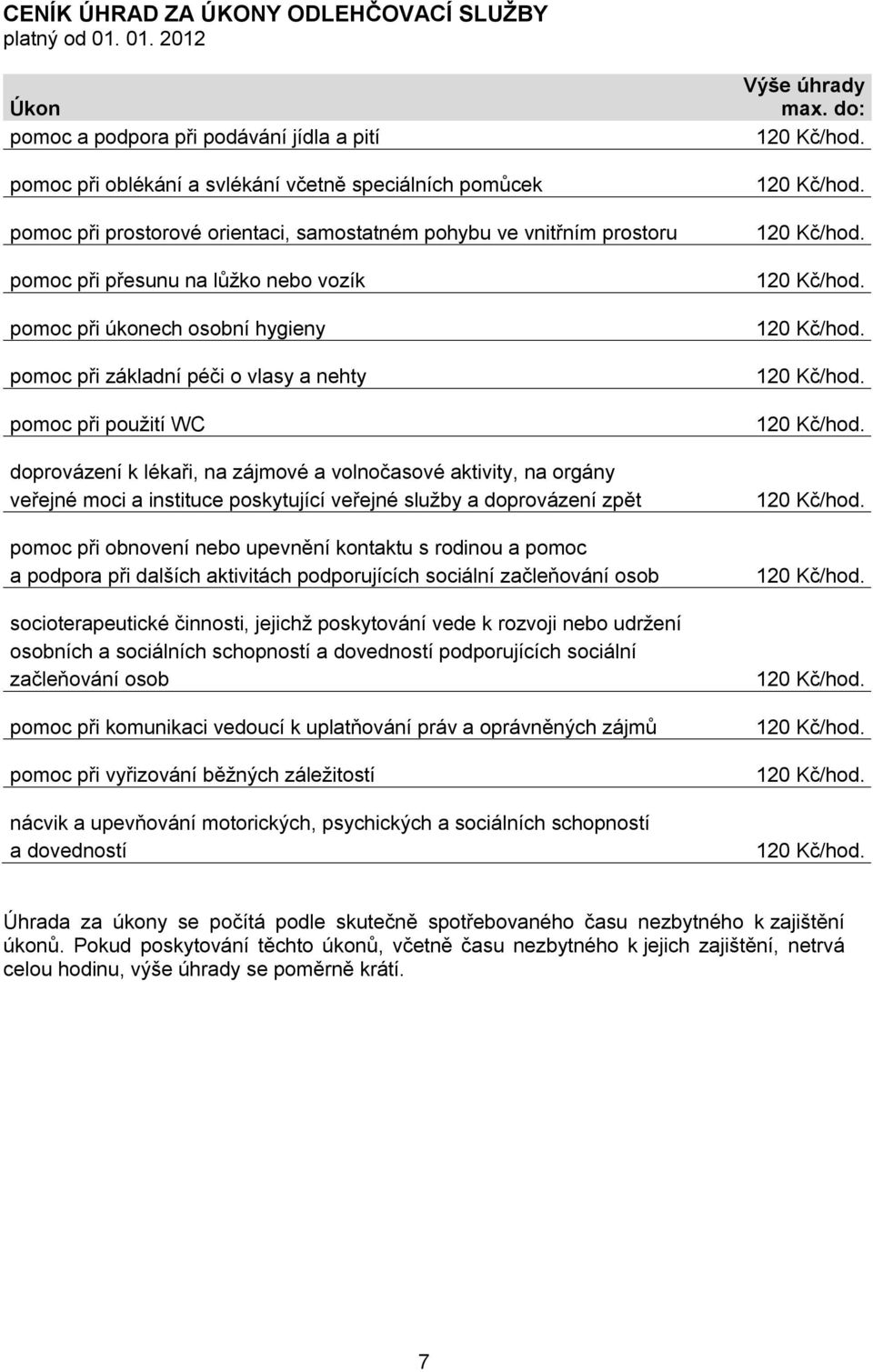 CENÍK ÚHRAD ZA ÚKONY ODLEHČOVACÍ SLUŽBY
platný od 01. 01. 2012

| Úkon | Výše úhrady max. do: |
|---|---|
| pomoc a podpora při podávání jídla a pití | 120 Kč/hod. |
| pomoc při oblékání a svlékání včetně speciálních pomůcek | 120 Kč/hod. |
| pomoc při prostorové orientaci, samostatném pohybu ve vnitřním prostoru | 120 Kč/hod. |
| pomoc při přesunu na lůžko nebo vozík | 120 Kč/hod. |
| pomoc při úkonech osobní hygieny | 120 Kč/hod. |
| pomoc při základní péči o vlasy a nehty | 120 Kč/hod. |
| pomoc při použití WC | 120 Kč/hod. |
| doprovázení k lékaři, na zájmové a volnočasové aktivity, na orgány veřejné moci a instituce poskytující veřejné služby a doprovázení zpět | 120 Kč/hod. |
| pomoc při obnovení nebo upevnění kontaktu s rodinou a pomoc a podpora při dalších aktivitách podporujících sociální začleňování osob | 120 Kč/hod. |
| socioterapeutické činnosti, jejichž poskytování vede k rozvoji nebo udržení osobních a sociálních schopností a dovedností podporujících sociální začleňování osob | 120 Kč/hod. |
| pomoc při komunikaci vedoucí k uplatňování práv a oprávněných zájmů | 120 Kč/hod. |
| pomoc při vyřizování běžných záležitostí | 120 Kč/hod. |
| nácvik a upevňování motorických, psychických a sociálních schopností a dovedností | 120 Kč/hod. |

Úhrada za úkony se počítá podle skutečně spotřebovaného času nezbytného k zajištění úkonů. Pokud poskytování těchto úkonů, včetně času nezbytného k jejich zajištění, netrvá celou hodinu, výše úhrady se poměrně krátí.

7